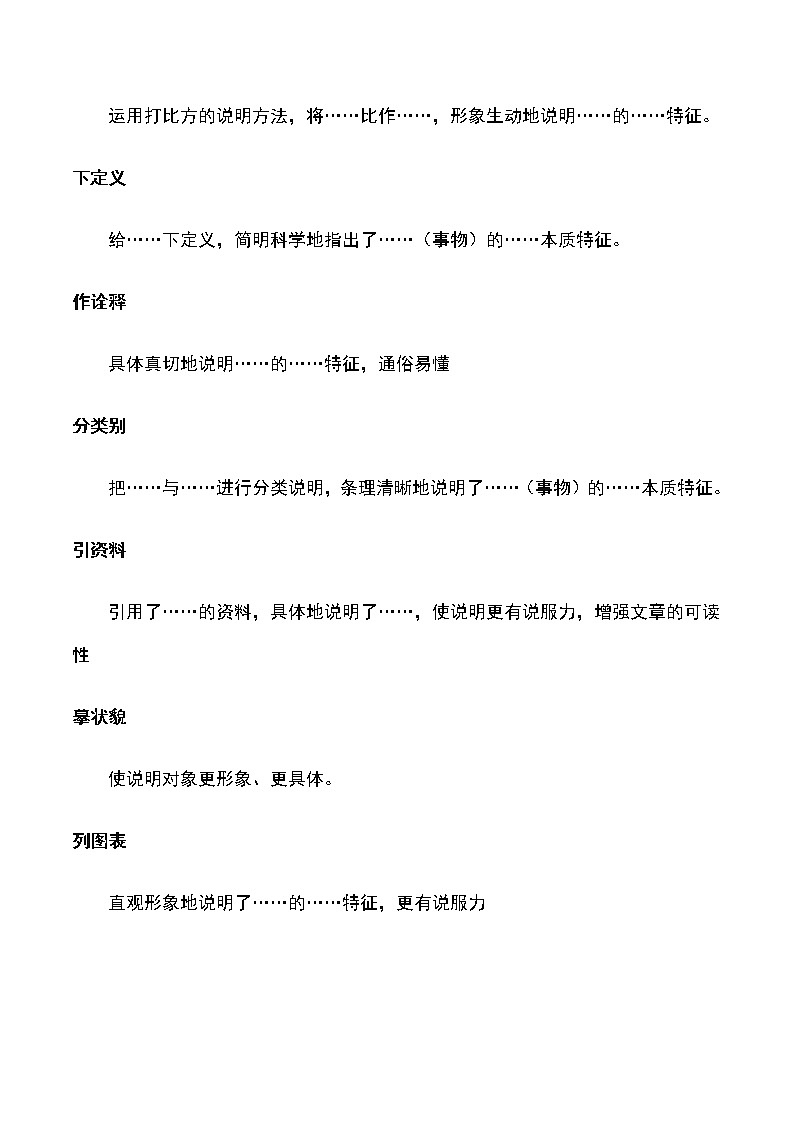 运用打比方的说明方法，将……比作……，形象生动地说明……的……特征。

下定义

给……下定义，简明科学地指出了……（事物）的……本质特征。

作诠释

具体真切地说明……的……特征，通俗易懂

分类别

把……与……进行分类说明，条理清晰地说明了……（事物）的……本质特征。

引资料

引用了……的资料，具体地说明了……，使说明更有说服力，增强文章的可读性

摹状貌

使说明对象更形象、更具体。

列图表

直观形象地说明了……的……特征，更有说服力